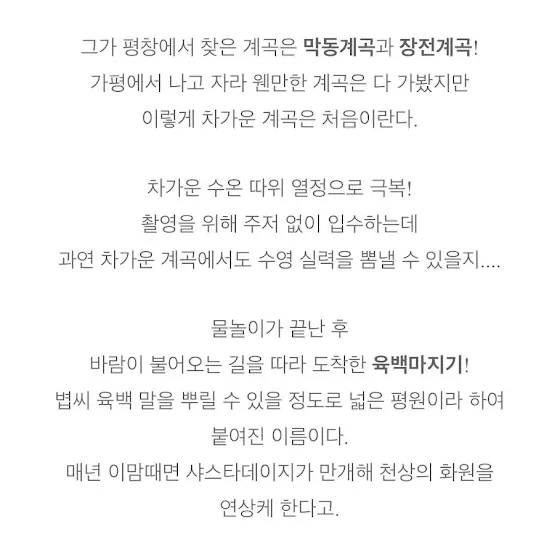 그가 평창에서 찾은 계곡은 막동계곡과 장전계곡!
가평에서 나고 자라 웬만한 계곡은 다 가봤지만
이렇게 차가운 계곡은 처음이란다.

차가운 수온 따위 열정으로 극복!
촬영을 위해 주저 없이 입수하는데
과연 차가운 계곡에서도 수영 실력을 뽐낼 수 있을지....

물놀이가 끝난 후
바람이 불어오는 길을 따라 도착한 육백마지기!
볍씨 육백 말을 뿌릴 수 있을 정도로 넓은 평원이라 하여
붙여진 이름이다.
매년 이맘때면 샤스타데이지가 만개해 천상의 화원을
연상케 한다고.